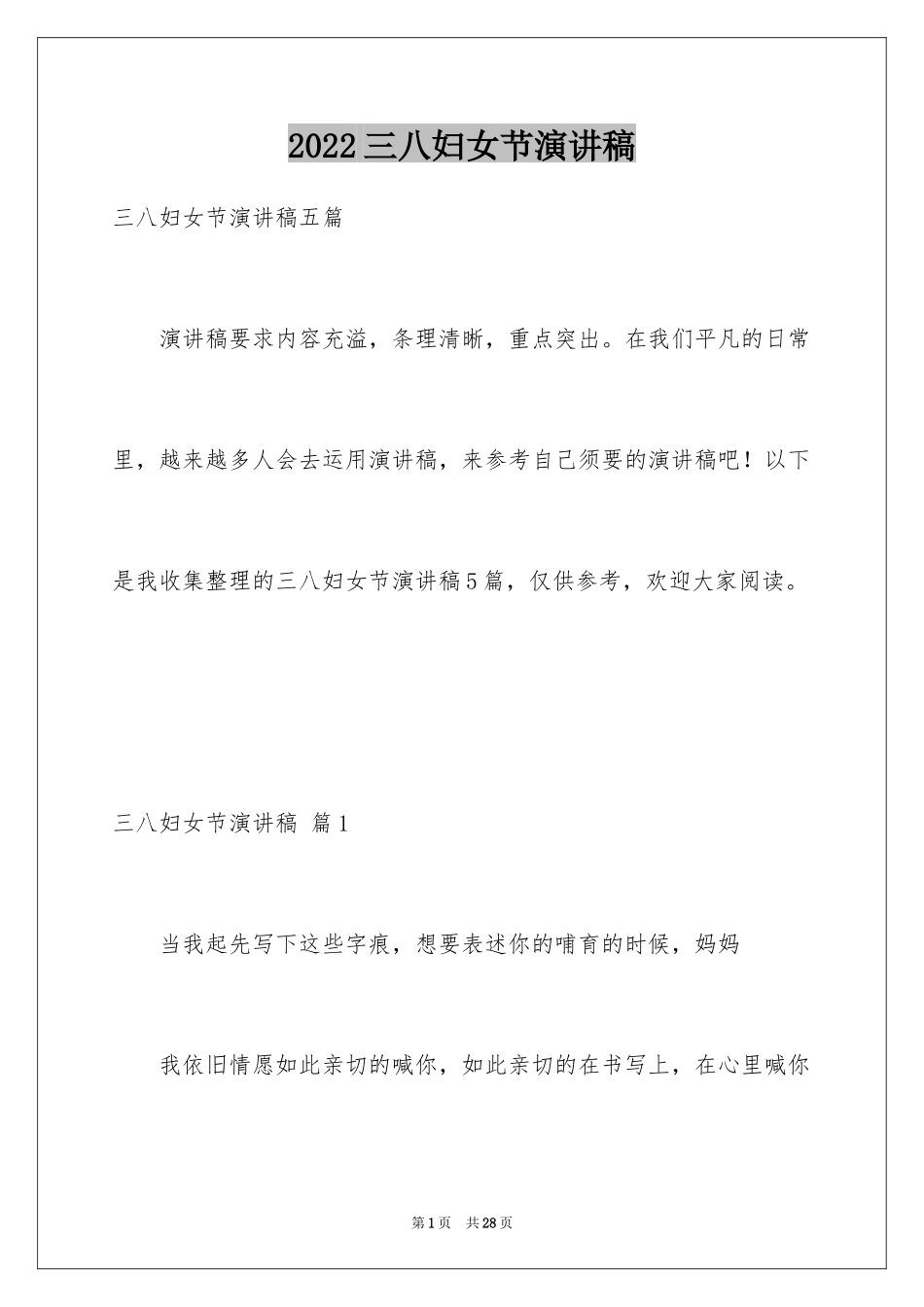 2022三八妇女节演讲稿

三八妇女节演讲稿五篇

演讲稿要求内容充溢，条理清晰，重点突出。在我们平凡的日常里，越来越多人会去运用演讲稿，来参考自己须要的演讲稿吧！以下是我收集整理的三八妇女节演讲稿5篇，仅供参考，欢迎大家阅读。

三八妇女节演讲稿 篇1

当我起先写下这些字痕，想要表述你的哺育的时候，妈妈

我依旧情愿如此亲切的喊你，如此亲切的在书写上，在心里喊你

第1页 共28页